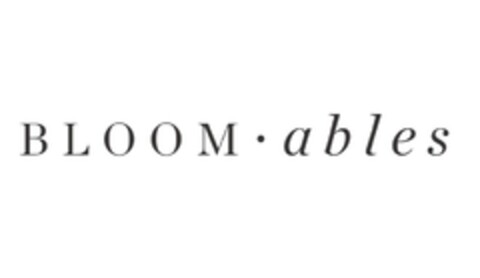 BLOOM·ables